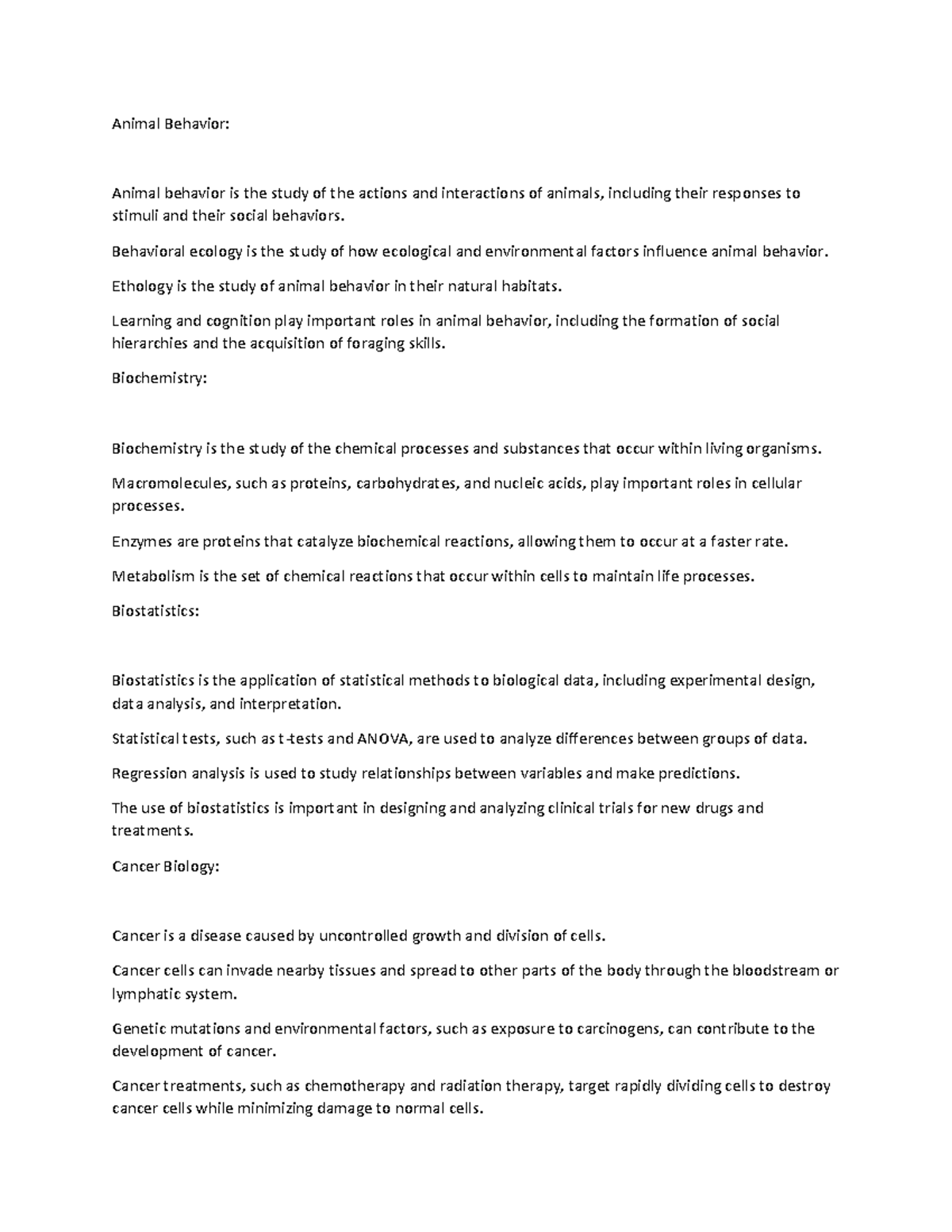 Animal Behavior:

Animal behavior is the study of the actions and interactions of animals, including their responses to stimuli and their social behaviors.

Behavioral ecology is the study of how ecological and environmental factors influence animal behavior.

Ethology is the study of animal behavior in their natural habitats.

Learning and cognition play important roles in animal behavior, including the formation of social hierarchies and the acquisition of foraging skills.

Biochemistry:

Biochemistry is the study of the chemical processes and substances that occur within living organisms.

Macromolecules, such as proteins, carbohydrates, and nucleic acids, play important roles in cellular processes.

Enzymes are proteins that catalyze biochemical reactions, allowing them to occur at a faster rate.

Metabolism is the set of chemical reactions that occur within cells to maintain life processes.

Biostatistics:

Biostatistics is the application of statistical methods to biological data, including experimental design, data analysis, and interpretation.

Statistical tests, such as t-tests and ANOVA, are used to analyze differences between groups of data.

Regression analysis is used to study relationships between variables and make predictions.

The use of biostatistics is important in designing and analyzing clinical trials for new drugs and treatments.

Cancer Biology:

Cancer is a disease caused by uncontrolled growth and division of cells.

Cancer cells can invade nearby tissues and spread to other parts of the body through the bloodstream or lymphatic system.

Genetic mutations and environmental factors, such as exposure to carcinogens, can contribute to the development of cancer.

Cancer treatments, such as chemotherapy and radiation therapy, target rapidly dividing cells to destroy cancer cells while minimizing damage to normal cells.